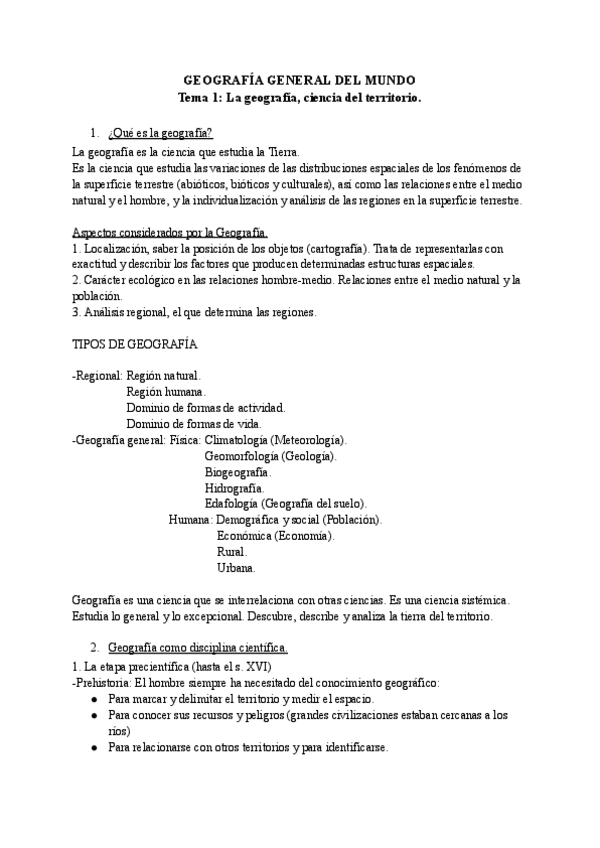 GEOGRAFÍA GENERAL DEL MUNDO
Tema 1: La geografía, ciencia del territorio.

1. ¿Qué es la geografía?
La geografía es la ciencia que estudia la Tierra.
Es la ciencia que estudia las variaciones de las distribuciones espaciales de los fenómenos de la superficie terrestre (abióticos, bióticos y culturales), así como las relaciones entre el medio natural y el hombre, y la individualización y análisis de las regiones en la superficie terrestre.

Aspectos considerados por la Geografía.
1. Localización, saber la posición de los objetos (cartografía). Trata de representarlas con exactitud y describir los factores que producen determinadas estructuras espaciales.
2. Carácter ecológico en las relaciones hombre-medio. Relaciones entre el medio natural y la población.
3. Análisis regional, el que determina las regiones.

TIPOS DE GEOGRAFÍA

-Regional: Región natural.
Región humana.
Dominio de formas de actividad.
Dominio de formas de vida.
-Geografía general: Física: Climatología (Meteorología).
Geomorfología (Geología).
Biogeografía.
Hidrografía.
Edafología (Geografía del suelo).
Humana: Demográfica y social (Población).
Económica (Economía).
Rural.
Urbana.

Geografía es una ciencia que se interrelaciona con otras ciencias. Es una ciencia sistémica. Estudia lo general y lo excepcional. Descubre, describe y analiza la tierra del territorio.

2. Geografía como disciplina científica.
1. La etapa precientífica (hasta el s. XVI)
-Prehistoria: El hombre siempre ha necesitado del conocimiento geográfico:
● Para marcar y delimitar el territorio y medir el espacio.
● Para conocer sus recursos y peligros (grandes civilizaciones estaban cercanas a los ríos)
● Para relacionarse con otros territorios y para identificarse.